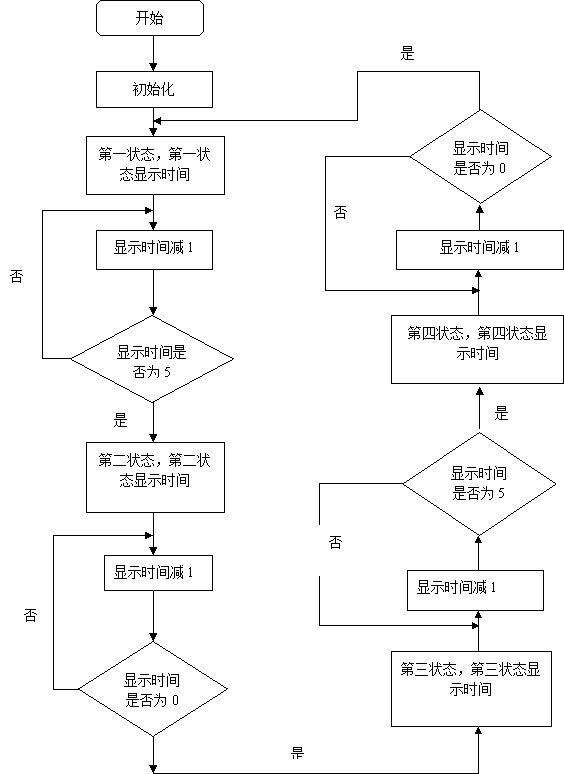 开始

初始化

第一状态，第一状态显示时间

显示时间减 1

否

显示时间是否为 5

是

第二状态，第二状态显示时间

显示时间减 1

否

显示时间是否为 0

是

第三状态，第三状态显示时间

显示时间减 1

否

显示时间是否为 5

是

第四状态，第四状态显示时间

显示时间减 1

否

显示时间是否为 0

是